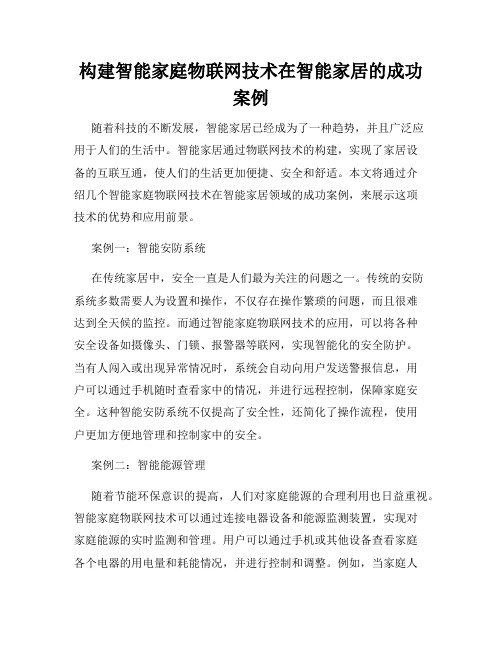 构建智能家庭物联网技术在智能家居的成功案例

随着科技的不断发展，智能家居已经成为了一种趋势，并且广泛应用于人们的生活中。智能家居通过物联网技术的构建，实现了家居设备的互联互通，使人们的生活更加便捷、安全和舒适。本文将通过介绍几个智能家庭物联网技术在智能家居领域的成功案例，来展示这项技术的优势和应用前景。

案例一：智能安防系统

在传统家居中，安全一直是人们最为关注的问题之一。传统的安防系统多数需要人为设置和操作，不仅存在操作繁琐的问题，而且很难达到全天候的监控。而通过智能家庭物联网技术的应用，可以将各种安全设备如摄像头、门锁、报警器等联网，实现智能化的安全防护。当有人闯入或出现异常情况时，系统会自动向用户发送警报信息，用户可以通过手机随时查看家中的情况，并进行远程控制，保障家庭安全。这种智能安防系统不仅提高了安全性，还简化了操作流程，使用户更加方便地管理和控制家中的安全。

案例二：智能能源管理

随着节能环保意识的提高，人们对家庭能源的合理利用也日益重视。智能家庭物联网技术可以通过连接电器设备和能源监测装置，实现对家庭能源的实时监测和管理。用户可以通过手机或其他设备查看家庭各个电器的用电量和耗能情况，并进行控制和调整。例如，当家庭人